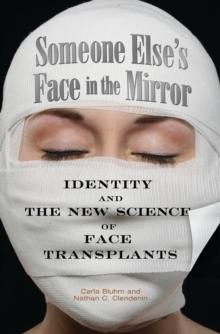 Someone Else's Face in the Mirror

IDENTITY AND THE NEW SCIENCE OF FACE TRANSPLANTS

Carla Bluhm and Nathan C. Clendenin